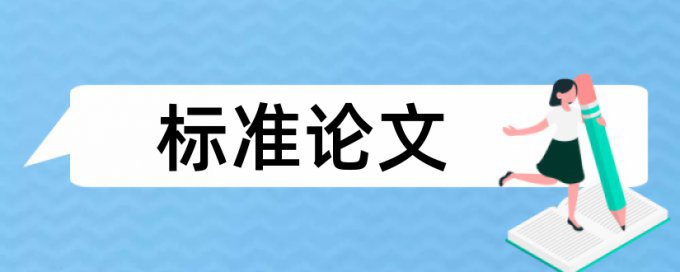 标准论文